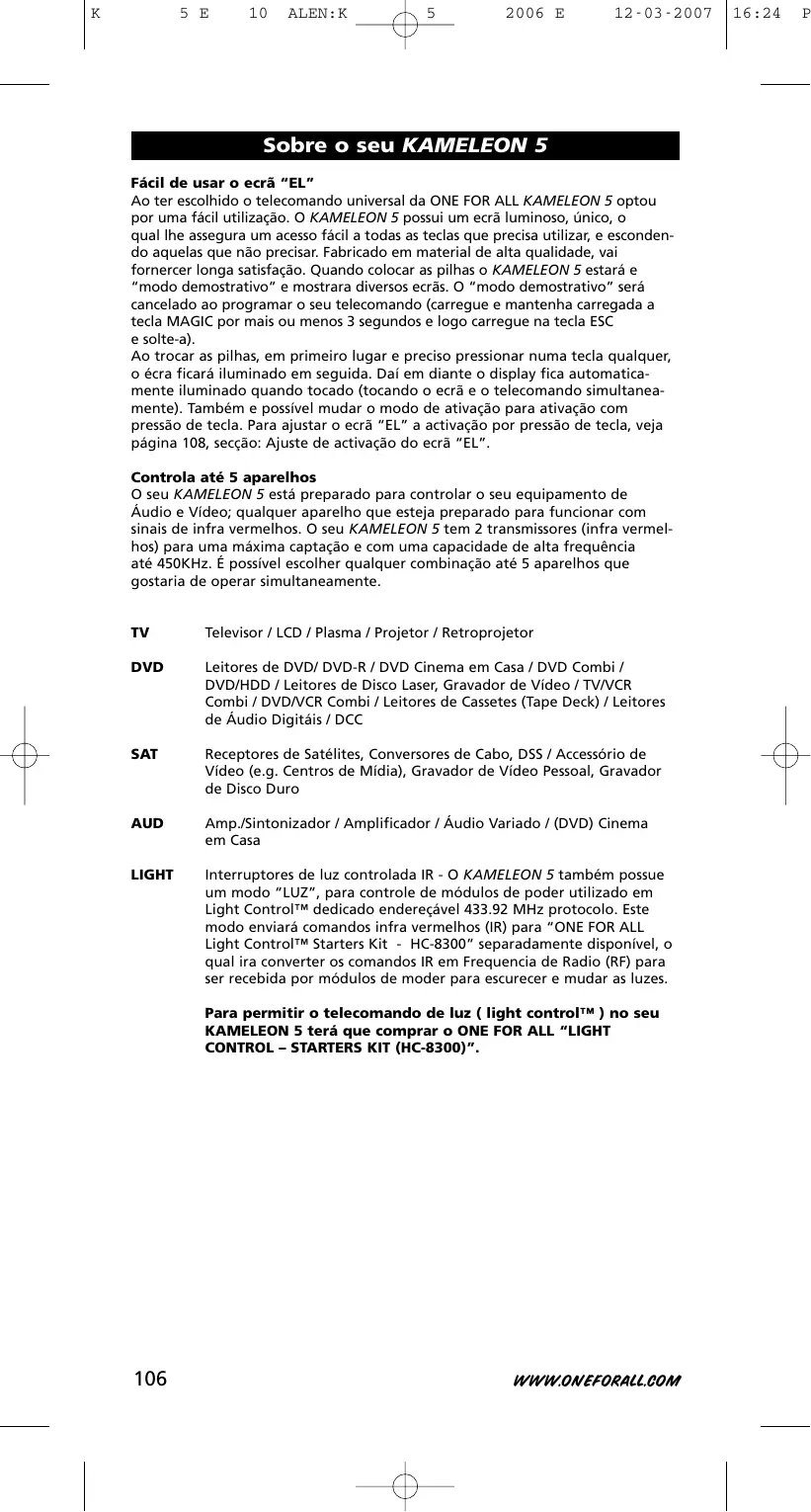 K 5 E 10 ALEN:K 5 2006 E 12-03-2007 16:24 P

Sobre o seu KAMELEON 5

Fácil de usar o ecrã "EL"
Ao ter escolhido o telecomando universal da ONE FOR ALL KAMELEON 5 optou por uma fácil utilização. O KAMELEON 5 possui um ecrã luminoso, único, o qual lhe assegura um acesso fácil a todas as teclas que precisa utilizar, e escondendo aquelas que não precisar. Fabricado em material de alta qualidade, vai fornercer longa satisfação. Quando colocar as pilhas o KAMELEON 5 estará e "modo demostrativo" e mostrara diversos ecrãs. O "modo demostrativo" será cancelado ao programar o seu telecomando (carregue e mantenha carregada a tecla MAGIC por mais ou menos 3 segundos e logo carregue na tecla ESC e solte-a).
Ao trocar as pilhas, em primeiro lugar e preciso pressionar numa tecla qualquer, o écra ficará iluminado em seguida. Daí em diante o display fica automaticamente iluminado quando tocado (tocando o ecrã e o telecomando simultaneamente). Também e possível mudar o modo de ativação para ativação com pressão de tecla. Para ajustar o ecrã "EL" a activação por pressão de tecla, veja página 108, secção: Ajuste de activação do ecrã "EL".

Controla até 5 aparelhos
O seu KAMELEON 5 está preparado para controlar o seu equipamento de Áudio e Vídeo; qualquer aparelho que esteja preparado para funcionar com sinais de infra vermelhos. O seu KAMELEON 5 tem 2 transmissores (infra vermelhos) para uma máxima captação e com uma capacidade de alta frequência até 450KHz. É possível escolher qualquer combinação até 5 aparelhos que gostaria de operar simultaneamente.

TV Televisor / LCD / Plasma / Projetor / Retroprojetor

DVD Leitores de DVD/ DVD-R / DVD Cinema em Casa / DVD Combi / DVD/HDD / Leitores de Disco Laser, Gravador de Vídeo / TV/VCR Combi / DVD/VCR Combi / Leitores de Cassetes (Tape Deck) / Leitores de Áudio Digitáis / DCC

SAT Receptores de Satélites, Conversores de Cabo, DSS / Accessório de Vídeo (e.g. Centros de Mídia), Gravador de Vídeo Pessoal, Gravador de Disco Duro

AUD Amp./Sintonizador / Amplificador / Áudio Variado / (DVD) Cinema em Casa

LIGHT Interruptores de luz controlada IR - O KAMELEON 5 também possue um modo "LUZ", para controle de módulos de poder utilizado em Light Control™ dedicado endereçável 433.92 MHz protocolo. Este modo enviará comandos infra vermelhos (IR) para "ONE FOR ALL Light Control™ Starters Kit - HC-8300" separadamente disponível, o qual ira converter os comandos IR em Frequencia de Radio (RF) para ser recebida por módulos de moder para escurecer e mudar as luzes.

Para permitir o telecomando de luz ( light control™ ) no seu KAMELEON 5 terá que comprar o ONE FOR ALL "LIGHT CONTROL – STARTERS KIT (HC-8300)".

106 WWW.ONEFORALL.COM